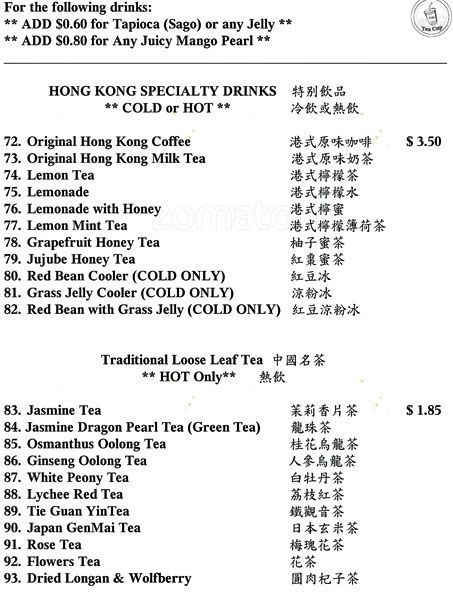 For the following drinks:
** ADD $0.60 for Tapioca (Sago) or any Jelly **
** ADD $0.80 for Any Juicy Mango Pearl **

Tea Cup

HONG KONG SPECIALTY DRINKS 特別飲品
** COLD or HOT ** 冷飲或熱飲

72. Original Hong Kong Coffee 港式原味咖啡 $ 3.50
73. Original Hong Kong Milk Tea 港式原味奶茶
74. Lemon Tea 港式檸檬茶
75. Lemonade 港式檸檬水
76. Lemonade with Honey 港式檸蜜
77. Lemon Mint Tea 港式檸檬薄荷茶
78. Grapefruit Honey Tea 柚子蜜茶
79. Jujube Honey Tea 紅棗蜜茶
80. Red Bean Cooler (COLD ONLY) 紅豆冰
81. Grass Jelly Cooler (COLD ONLY) 涼粉冰
82. Red Bean with Grass Jelly (COLD ONLY) 紅豆涼粉冰

zomato

Traditional Loose Leaf Tea 中國名茶
** HOT Only** 熱飲

83. Jasmine Tea 茉莉香片茶 $ 1.85
84. Jasmine Dragon Pearl Tea (Green Tea) 龍珠茶
85. Osmanthus Oolong Tea 桂花烏龍茶
86. Ginseng Oolong Tea 人參烏龍茶
87. White Peony Tea 白牡丹茶
88. Lychee Red Tea 荔枝紅茶
89. Tie Guan YinTea 鐵觀音茶
90. Japan GenMai Tea 日本玄米茶
91. Rose Tea 梅瑰花茶
92. Flowers Tea 花茶
93. Dried Longan & Wolfberry 圓肉杞子茶